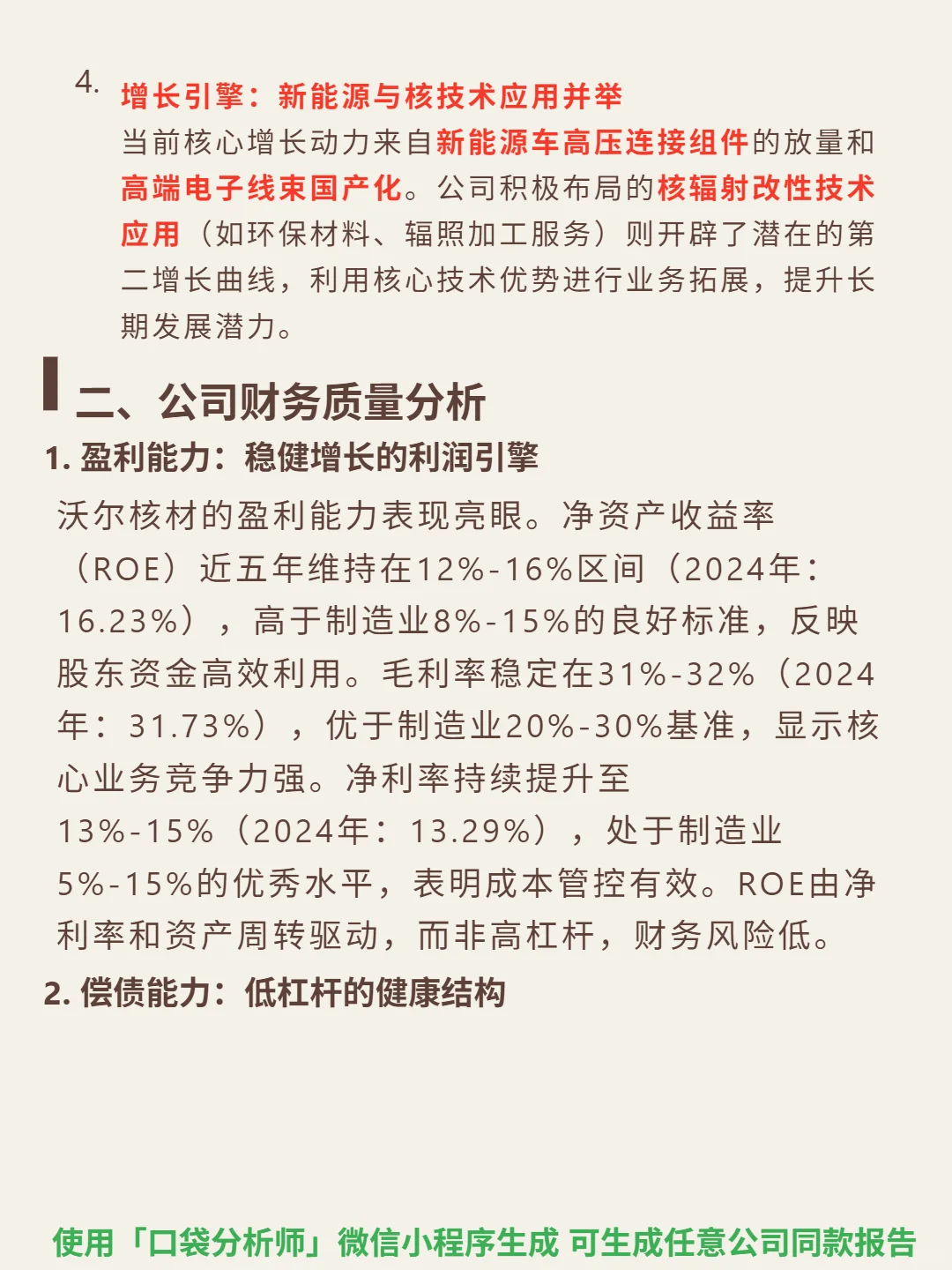 4. 增长引擎：新能源与核技术应用并举
当前核心增长动力来自新能源车高压连接组件的放量和高端电子线束国产化。公司积极布局的核辐射改性技术应用（如环保材料、辐照加工服务）则开辟了潜在的第二增长曲线，利用核心技术优势进行业务拓展，提升长期发展潜力。

二、公司财务质量分析
1. 盈利能力：稳健增长的利润引擎
沃尔核材的盈利能力表现亮眼。净资产收益率（ROE）近五年维持在12%-16%区间（2024年：16.23%），高于制造业8%-15%的良好标准，反映股东资金高效利用。毛利率稳定在31%-32%（2024年：31.73%），优于制造业20%-30%基准，显示核心业务竞争力强。净利率持续提升至13%-15%（2024年：13.29%），处于制造业5%-15%的优秀水平，表明成本管控有效。ROE由净利率和资产周转驱动，而非高杠杆，财务风险低。
2. 偿债能力：低杠杆的健康结构

使用「口袋分析师」微信小程序生成 可生成任意公司同款报告